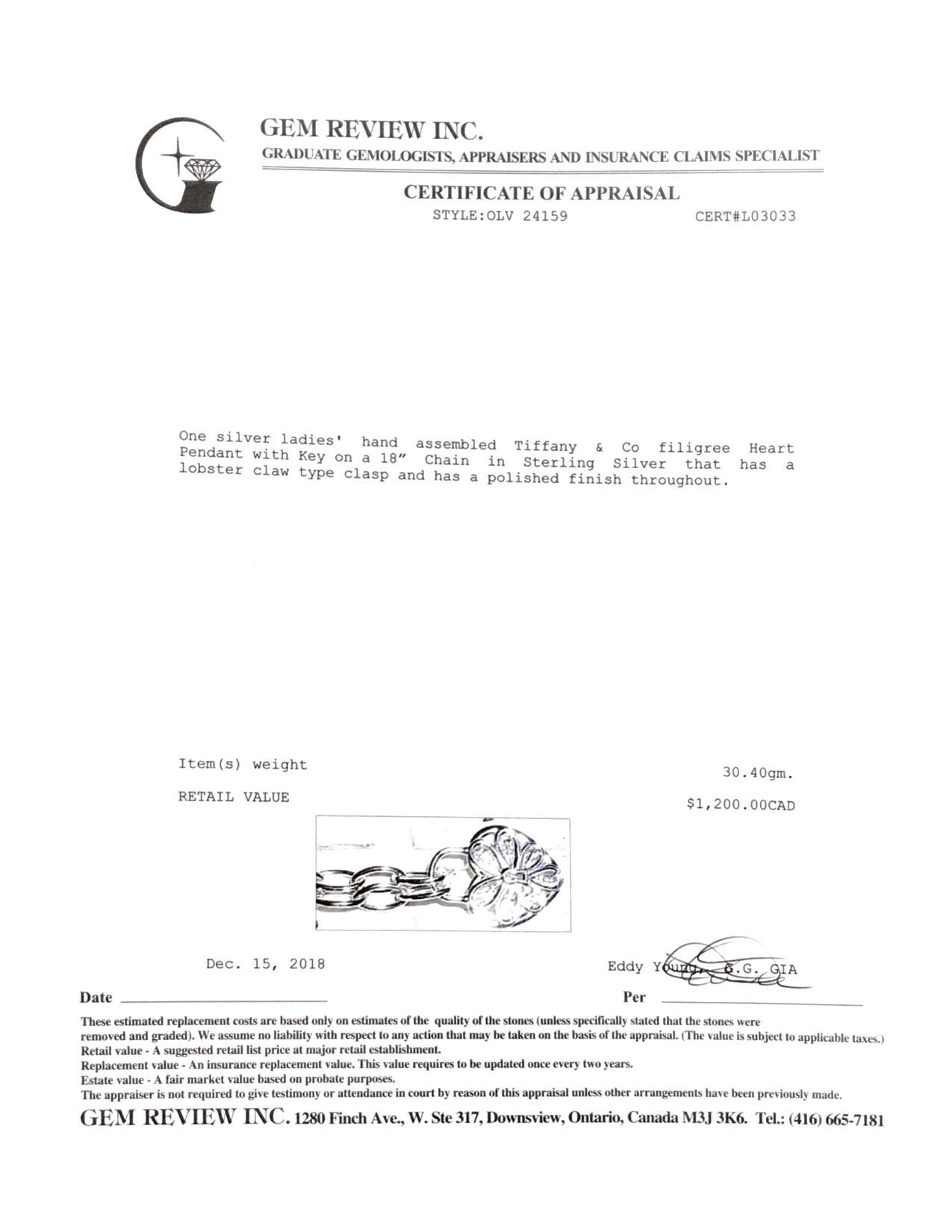 GEM REVIEW INC.
GRADUATE GEMOLOGISTS, APPRAISERS AND INSURANCE CLAIMS SPECIALIST

CERTIFICATE OF APPRAISAL
STYLE:OLV 24159 CERT#L03033

One silver ladies' hand assembled Tiffany & Co filigree Heart Pendant with Key on a 18" Chain in Sterling Silver that has a lobster claw type clasp and has a polished finish throughout.

Item(s) weight 30.40gm.

RETAIL VALUE $1,200.00CAD

Dec. 15, 2018 Eddy Young, G.G. GIA

Date Per

These estimated replacement costs are based only on estimates of the quality of the stones (unless specifically stated that the stones were removed and graded). We assume no liability with respect to any action that may be taken on the basis of the appraisal. (The value is subject to applicable taxes.)
Retail value - A suggested retail list price at major retail establishment.
Replacement value - An insurance replacement value. This value requires to be updated once every two years.
Estate value - A fair market value based on probate purposes.
The appraiser is not required to give testimony or attendance in court by reason of this appraisal unless other arrangements have been previously made.

GEM REVIEW INC. 1280 Finch Ave., W. Ste 317, Downsview, Ontario, Canada M3J 3K6. Tel.: (416) 665-7181